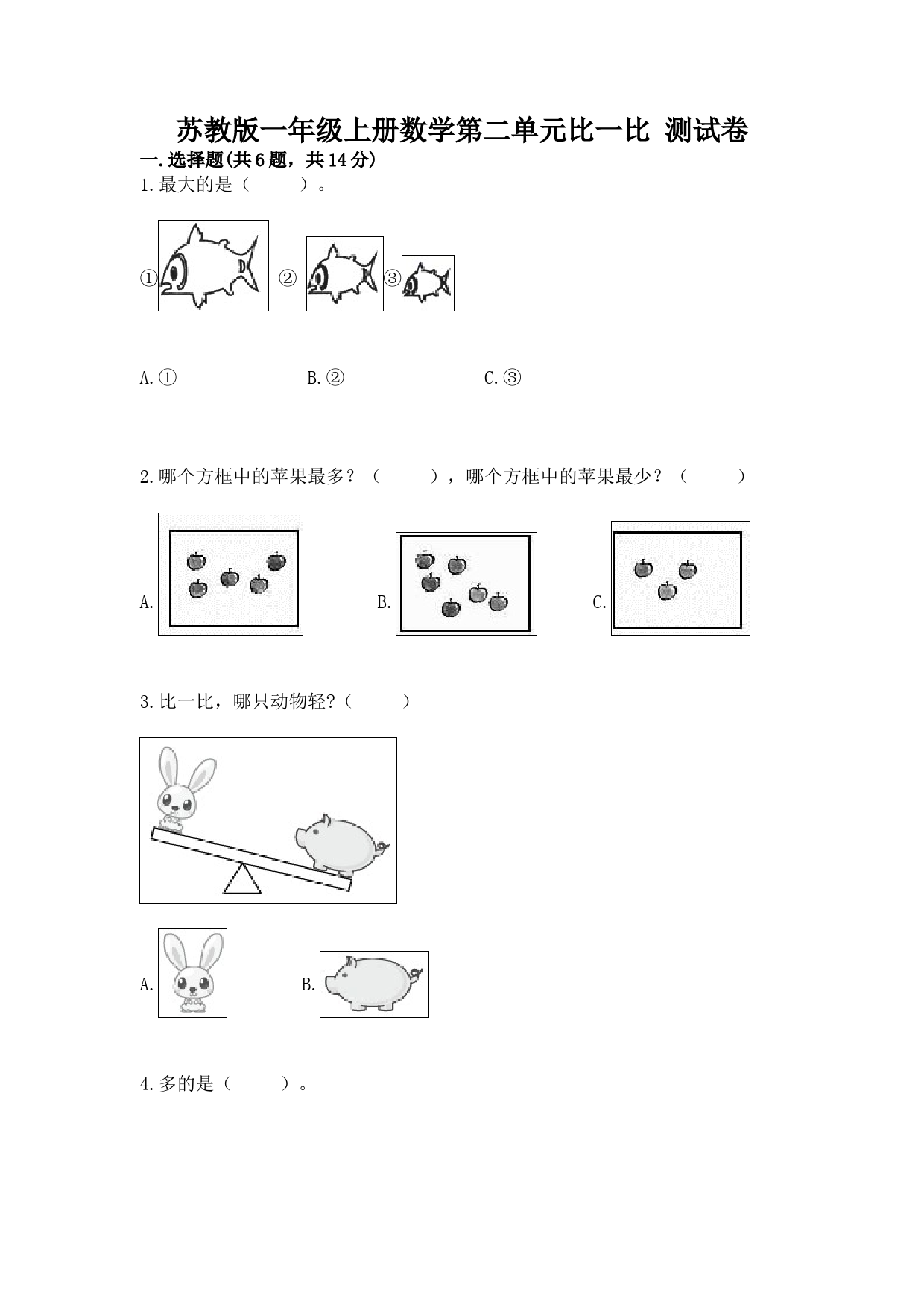 苏教版一年级上册数学第二单元比一比 测试卷

一.选择题(共6题，共14分)

1.最大的是（　　）。

① ② ③

A.①　　B.②　　C.③

2.哪个方框中的苹果最多？（　　），哪个方框中的苹果最少？（　　）

A.　　B.　　C.

3.比一比，哪只动物轻?（　　）

A.　　B.

4.多的是（　　）。